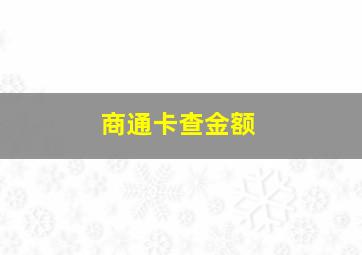 商通卡查金额